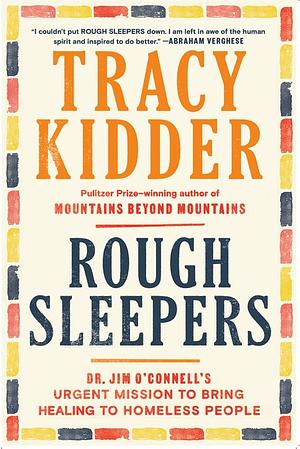 "I couldn't put ROUGH SLEEPERS down. I am left in awe of the human spirit and inspired to do better." —ABRAHAM VERGHESE

TRACY KIDDER

Pulitzer Prize–winning author of
MOUNTAINS BEYOND MOUNTAINS

ROUGH SLEEPERS

DR. JIM O'CONNELL'S URGENT MISSION TO BRING HEALING TO HOMELESS PEOPLE